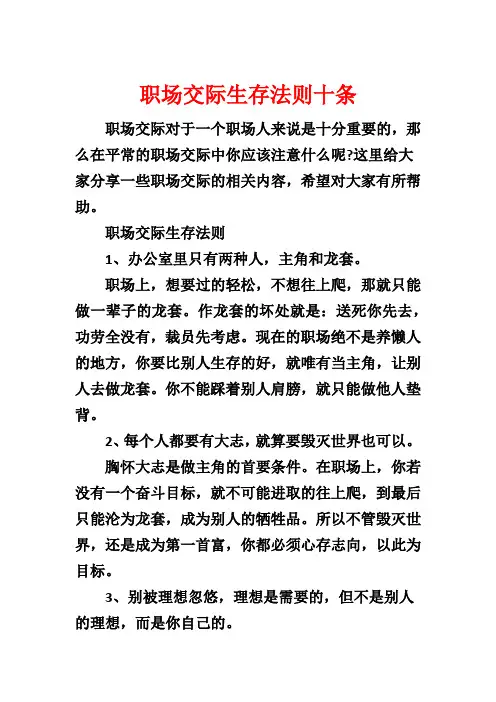 职场交际生存法则十条

职场交际对于一个职场人来说是十分重要的，那么在平常的职场交际中你应该注意什么呢?这里给大家分享一些职场交际的相关内容，希望对大家有所帮助。

职场交际生存法则

1、办公室里只有两种人，主角和龙套。

职场上，想要过的轻松，不想往上爬，那就只能做一辈子的龙套。作龙套的坏处就是：送死你先去，功劳全没有，裁员先考虑。现在的职场绝不是养懒人的地方，你要比别人生存的好，就唯有当主角，让别人去做龙套。你不能踩着别人肩膀，就只能做他人垫背。

2、每个人都要有大志，就算要毁灭世界也可以。

胸怀大志是做主角的首要条件。在职场上，你若没有一个奋斗目标，就不可能进取的往上爬，到最后只能沦为龙套，成为别人的牺牲品。所以不管毁灭世界，还是成为第一首富，你都必须心存志向，以此为目标。

3、别被理想忽悠，理想是需要的，但不是别人的理想，而是你自己的。